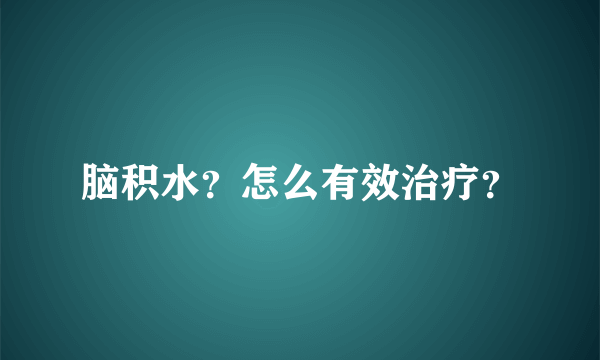 脑积水？怎么有效治疗？